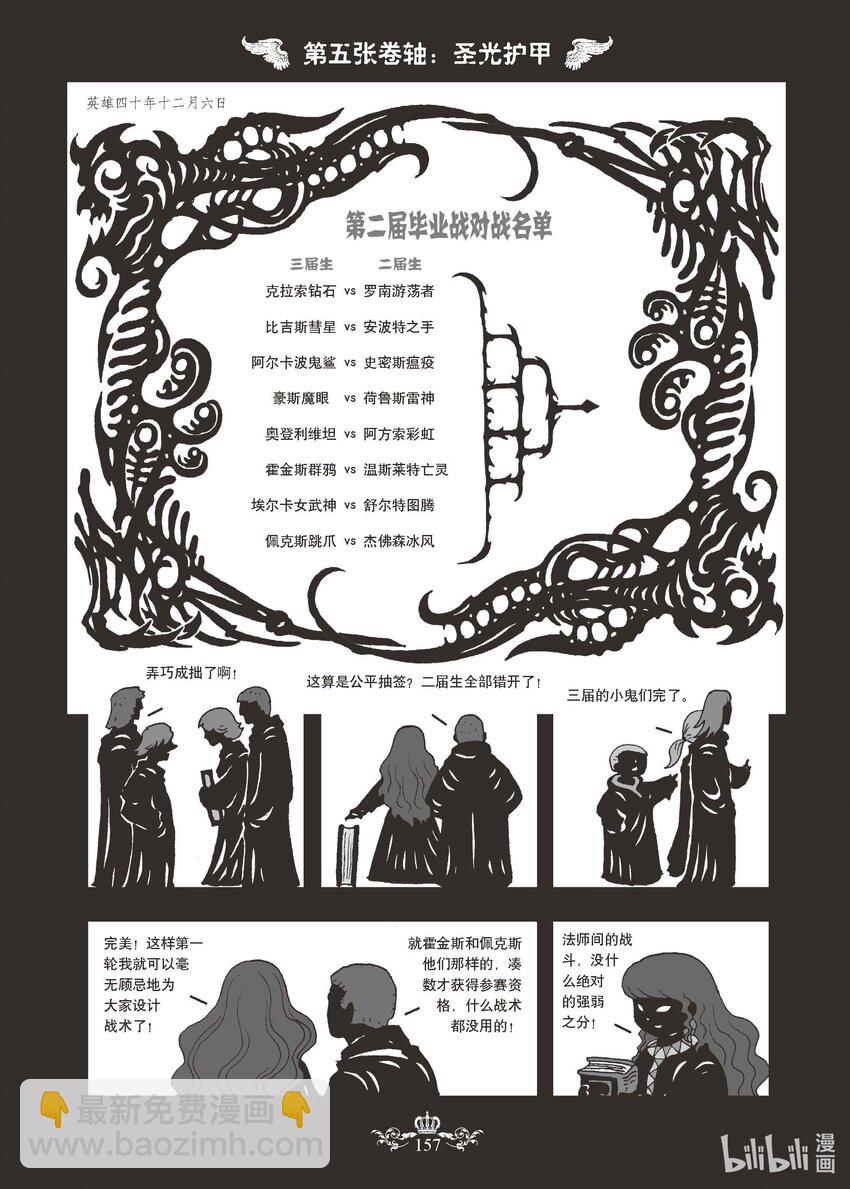 第五张卷轴：圣光护甲

英雄四十年十二月六日

第二届毕业战对战名单

三届生 二届生

克拉索钻石 vs 罗南游荡者

比吉斯彗星 vs 安波特之手

阿尔卡波鬼鲨 vs 史密斯瘟疫

豪斯魔眼 vs 荷鲁斯雷神

奥登利维坦 vs 阿方索彩虹

霍金斯群鸦 vs 温斯莱特亡灵

埃尔卡女武神 vs 舒尔特图腾

佩克斯跳爪 vs 杰佛森冰风

弄巧成拙了啊！

这算是公平抽签？二届生全部错开了！

三届的小鬼们完了。

完美！这样第一轮我就可以毫无顾忌地为大家设计战术了！

就霍金斯和佩克斯他们那样的，凑数才获得参赛资格，什么战术都没用的！

法师间的战斗，没什么绝对的强弱之分！

157

最新免费漫画
www.baozimh.com

bilibili漫画